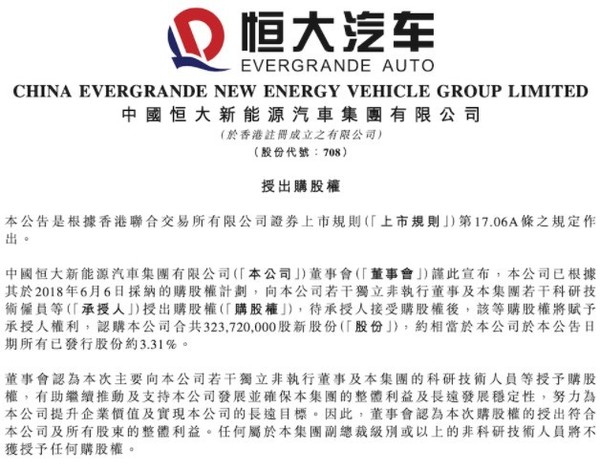 恒大汽车
EVERGRANDE AUTO

CHINA EVERGRANDE NEW ENERGY VEHICLE GROUP LIMITED
中國恒大新能源汽車集團有限公司
（於香港註冊成立之有限公司）
（股份代號：708）

授出購股權

本公告是根據香港聯合交易所有限公司證券上市規則（「上市規則」）第17.06A條之規定作出。

中國恒大新能源汽車集團有限公司（「本公司」）董事會（「董事會」）謹此宣布，本公司已根據其於2018年6月6日採納的購股權計劃，向本公司若干獨立非執行董事及本集團若干科研技術僱員等（「承授人」）授出購股權（「購股權」），待承授人接受購股權後，該等購股權將賦予承授人權利，認購本公司合共323,720,000股新股份（「股份」），約相當於本公司於本公告日期所有已發行股份約3.31%。

董事會認為本次主要向本公司若干獨立非執行董事及本集團的科研技術人員等授予購股權，有助繼續推動及支持本公司發展並確保本集團的整體利益及長遠發展穩定性，努力為本公司提升企業價值及實現本公司的長遠目標。因此，董事會認為本次購股權的授出符合本公司及所有股東的整體利益。任何屬於本集團副總裁級別或以上的非科研技術人員將不獲授予任何購股權。